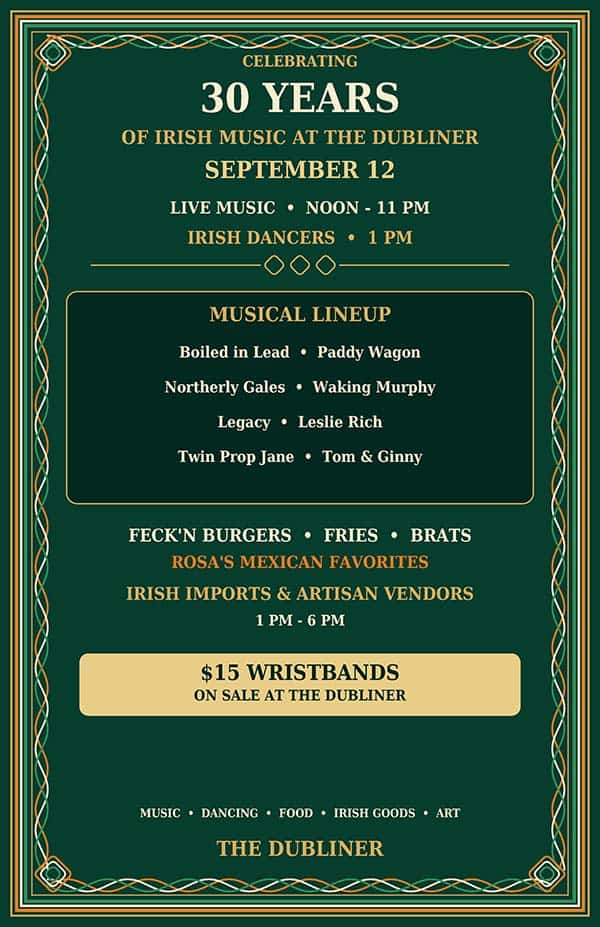 CELEBRATING
30 YEARS
OF IRISH MUSIC AT THE DUBLINER
SEPTEMBER 12

LIVE MUSIC • NOON - 11 PM
IRISH DANCERS • 1 PM

MUSICAL LINEUP

Boiled in Lead • Paddy Wagon
Northerly Gales • Waking Murphy
Legacy • Leslie Rich
Twin Prop Jane • Tom & Ginny

FECK'N BURGERS • FRIES • BRATS
ROSA'S MEXICAN FAVORITES
IRISH IMPORTS & ARTISAN VENDORS
1 PM - 6 PM

$15 WRISTBANDS
ON SALE AT THE DUBLINER

MUSIC • DANCING • FOOD • IRISH GOODS • ART
THE DUBLINER